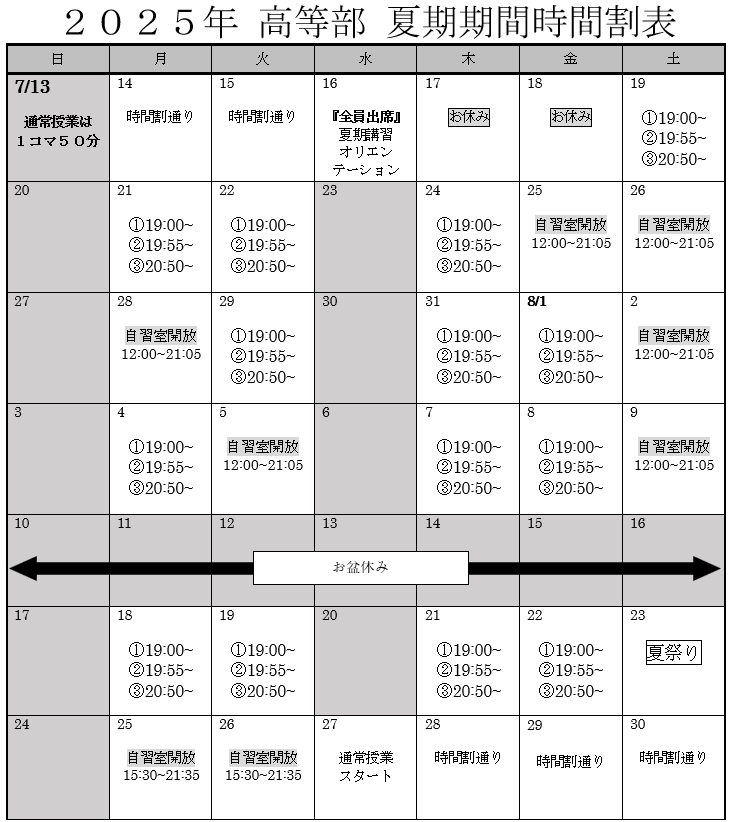 ２０２５年 高等部 夏期期間時間割表

| 日 | 月 | 火 | 水 | 木 | 金 | 土 |
|---|---|---|---|---|---|---|
| 7/13 通常授業は１コマ５０分 | 14 時間割通り | 15 時間割通り | 16 『全員出席』夏期講習オリエンテーション | 17 お休み | 18 お休み | 19 ①19:00~ ②19:55~ ③20:50~ |
| 20 | 21 ①19:00~ ②19:55~ ③20:50~ | 22 ①19:00~ ②19:55~ ③20:50~ | 23 | 24 ①19:00~ ②19:55~ ③20:50~ | 25 自習室開放 12:00~21:05 | 26 自習室開放 12:00~21:05 |
| 27 | 28 自習室開放 12:00~21:05 | 29 ①19:00~ ②19:55~ ③20:50~ | 30 | 31 ①19:00~ ②19:55~ ③20:50~ | 8/1 ①19:00~ ②19:55~ ③20:50~ | 2 自習室開放 12:00~21:05 |
| 3 | 4 ①19:00~ ②19:55~ ③20:50~ | 5 自習室開放 12:00~21:05 | 6 | 7 ①19:00~ ②19:55~ ③20:50~ | 8 ①19:00~ ②19:55~ ③20:50~ | 9 自習室開放 12:00~21:05 |
| 10 | 11 | 12 | 13 お盆休み | 14 | 15 | 16 |
| 17 | 18 ①19:00~ ②19:55~ ③20:50~ | 19 ①19:00~ ②19:55~ ③20:50~ | 20 | 21 ①19:00~ ②19:55~ ③20:50~ | 22 ①19:00~ ②19:55~ ③20:50~ | 23 夏祭り |
| 24 | 25 自習室開放 15:30~21:35 | 26 自習室開放 15:30~21:35 | 27 通常授業スタート | 28 時間割通り | 29 時間割通り | 30 時間割通り |